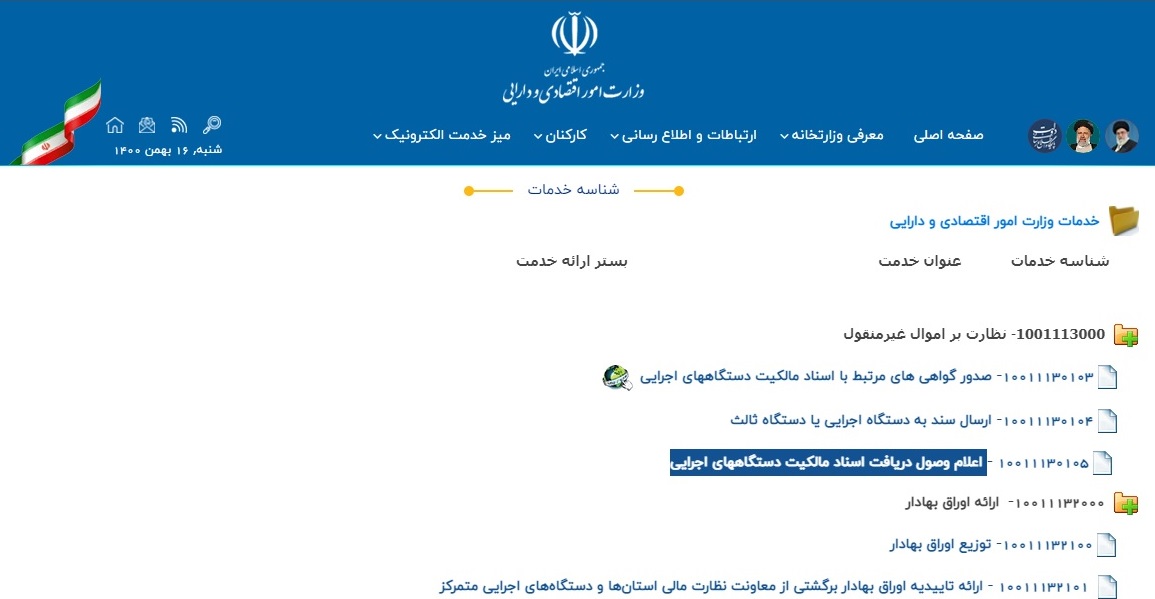 جمهوری اسلامی ایران
وزارت امور اقتصادی و دارایی

صفحه اصلی
معرفی وزارتخانه
ارتباطات و اطلاع رسانی
کارکنان
میز خدمت الکترونیک

شنبه، ۱۶ بهمن ۱۴۰۰

شناسه خدمات

خدمات وزارت امور اقتصادی و دارایی

شناسه خدمات
عنوان خدمت
بستر ارائه خدمت

1001113000- نظارت بر اموال غیرمنقول

۱۰۰۱۱۱۳۰۱۰۳- صدور گواهی های مرتبط با اسناد مالکیت دستگاههای اجرایی

۱۰۰۱۱۱۳۰۱۰۴- ارسال سند به دستگاه اجرایی یا دستگاه ثالث

۱۰۰۱۱۱۳۰۱۰۵ - اعلام وصول دریافت اسناد مالکیت دستگاههای اجرایی

۱۰۰۱۱۱۳۲۰۰۰- ارائه اوراق بهادار

۱۰۰۱۱۱۳۲۱۰۰- توزیع اوراق بهادار

۱۰۰۱۱۱۳۲۱۰۱ - ارائه تاییدیه اوراق بهادار برگشتی از معاونت نظارت مالی استان‌ها و دستگاه‌های اجرایی متمرکز